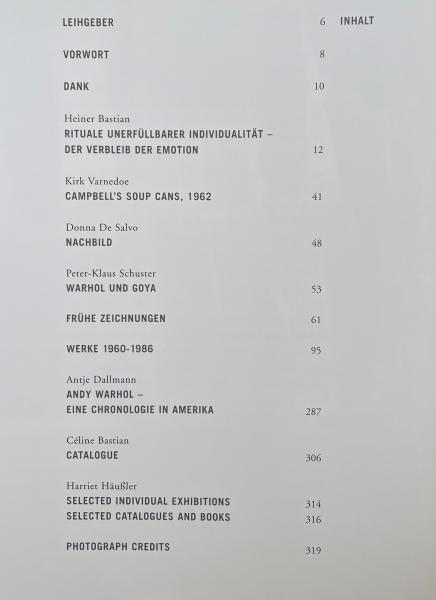 INHALT

LEIHGEBER 6

VORWORT 8

DANK 10

Heiner Bastian
RITUALE UNERFÜLLBARER INDIVIDUALITÄT – DER VERBLEIB DER EMOTION 12

Kirk Varnedoe
CAMPBELL'S SOUP CANS, 1962 41

Donna De Salvo
NACHBILD 48

Peter-Klaus Schuster
WARHOL UND GOYA 53

FRÜHE ZEICHNUNGEN 61

WERKE 1960-1986 95

Antje Dallmann
ANDY WARHOL – EINE CHRONOLOGIE IN AMERIKA 287

Céline Bastian
CATALOGUE 306

Harriet Häußler
SELECTED INDIVIDUAL EXHIBITIONS 314
SELECTED CATALOGUES AND BOOKS 316

PHOTOGRAPH CREDITS 319